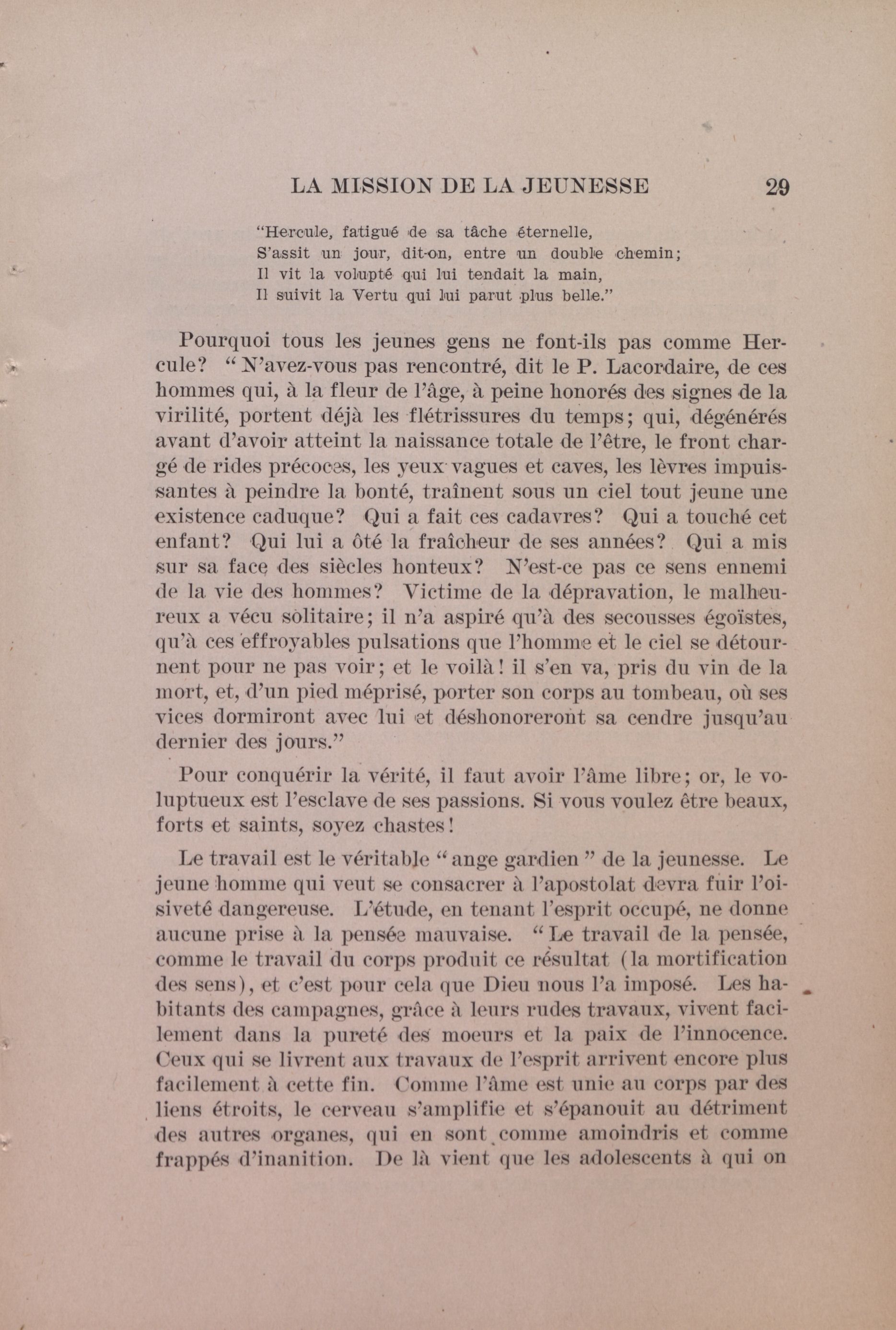 LA MISSION DE LA JEUNESSE 29

"Hercule, fatigué de sa tâche éternelle,
S'assit un jour, dit-on, entre un double chemin;
Il vit la volupté qui lui tendait la main,
Il suivit la Vertu qui lui parut plus belle."

Pourquoi tous les jeunes gens ne font-ils pas comme Hercule? "N'avez-vous pas rencontré, dit le P. Lacordaire, de ces hommes qui, à la fleur de l'âge, à peine honorés des signes de la virilité, portent déjà les flétrissures du temps; qui, dégénérés avant d'avoir atteint la naissance totale de l'être, le front chargé de rides précoces, les yeux vagues et caves, les lèvres impuissantes à peindre la bonté, traînent sous un ciel tout jeune une existence caduque? Qui a fait ces cadavres? Qui a touché cet enfant? Qui lui a ôté la fraîcheur de ses années? Qui a mis sur sa face des siècles honteux? N'est-ce pas ce sens ennemi de la vie des hommes? Victime de la dépravation, le malheureux a vécu solitaire; il n'a aspiré qu'à des secousses égoïstes, qu'à ces effroyables pulsations que l'homme et le ciel se détournent pour ne pas voir; et le voilà! il s'en va, pris du vin de la mort, et, d'un pied méprisé, porter son corps au tombeau, où ses vices dormiront avec lui et déshonoreront sa cendre jusqu'au dernier des jours."

Pour conquérir la vérité, il faut avoir l'âme libre; or, le voluptueux est l'esclave de ses passions. Si vous voulez être beaux, forts et saints, soyez chastes!

Le travail est le véritable "ange gardien" de la jeunesse. Le jeune homme qui veut se consacrer à l'apostolat devra fuir l'oisiveté dangereuse. L'étude, en tenant l'esprit occupé, ne donne aucune prise à la pensée mauvaise. "Le travail de la pensée, comme le travail du corps produit ce résultat (la mortification des sens), et c'est pour cela que Dieu nous l'a imposé. Les habitants des campagnes, grâce à leurs rudes travaux, vivent facilement dans la pureté des moeurs et la paix de l'innocence. Ceux qui se livrent aux travaux de l'esprit arrivent encore plus facilement à cette fin. Comme l'âme est unie au corps par des liens étroits, le cerveau s'amplifie et s'épanouit au détriment des autres organes, qui en sont comme amoindris et comme frappés d'inanition. De là vient que les adolescents à qui on